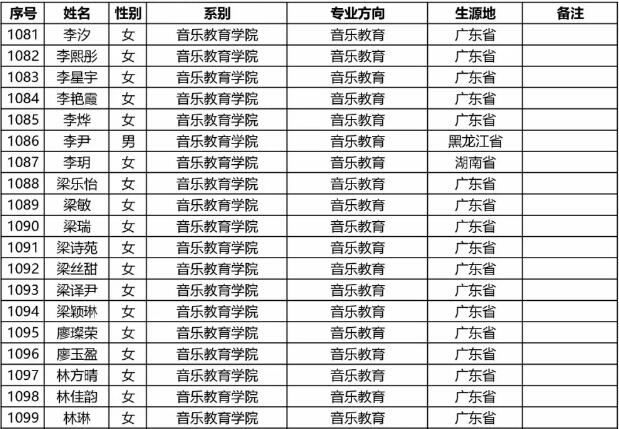 | 序号 | 姓名 | 性别 | 系别 | 专业方向 | 生源地 | 备注 |
|---|---|---|---|---|---|---|
| 1081 | 李汐 | 女 | 音乐教育学院 | 音乐教育 | 广东省 | |
| 1082 | 李熙彤 | 女 | 音乐教育学院 | 音乐教育 | 广东省 | |
| 1083 | 李星宇 | 女 | 音乐教育学院 | 音乐教育 | 广东省 | |
| 1084 | 李艳霞 | 女 | 音乐教育学院 | 音乐教育 | 广东省 | |
| 1085 | 李烨 | 女 | 音乐教育学院 | 音乐教育 | 广东省 | |
| 1086 | 李尹 | 男 | 音乐教育学院 | 音乐教育 | 黑龙江省 | |
| 1087 | 李玥 | 女 | 音乐教育学院 | 音乐教育 | 湖南省 | |
| 1088 | 梁乐怡 | 女 | 音乐教育学院 | 音乐教育 | 广东省 | |
| 1089 | 梁敏 | 女 | 音乐教育学院 | 音乐教育 | 广东省 | |
| 1090 | 梁瑞 | 女 | 音乐教育学院 | 音乐教育 | 广东省 | |
| 1091 | 梁诗苑 | 女 | 音乐教育学院 | 音乐教育 | 广东省 | |
| 1092 | 梁丝甜 | 女 | 音乐教育学院 | 音乐教育 | 广东省 | |
| 1093 | 梁译尹 | 女 | 音乐教育学院 | 音乐教育 | 广东省 | |
| 1094 | 梁颖琳 | 女 | 音乐教育学院 | 音乐教育 | 广东省 | |
| 1095 | 廖璨荣 | 女 | 音乐教育学院 | 音乐教育 | 广东省 | |
| 1096 | 廖玉盈 | 女 | 音乐教育学院 | 音乐教育 | 广东省 | |
| 1097 | 林方晴 | 女 | 音乐教育学院 | 音乐教育 | 广东省 | |
| 1098 | 林佳韵 | 女 | 音乐教育学院 | 音乐教育 | 广东省 | |
| 1099 | 林琳 | 女 | 音乐教育学院 | 音乐教育 | 广东省 | |